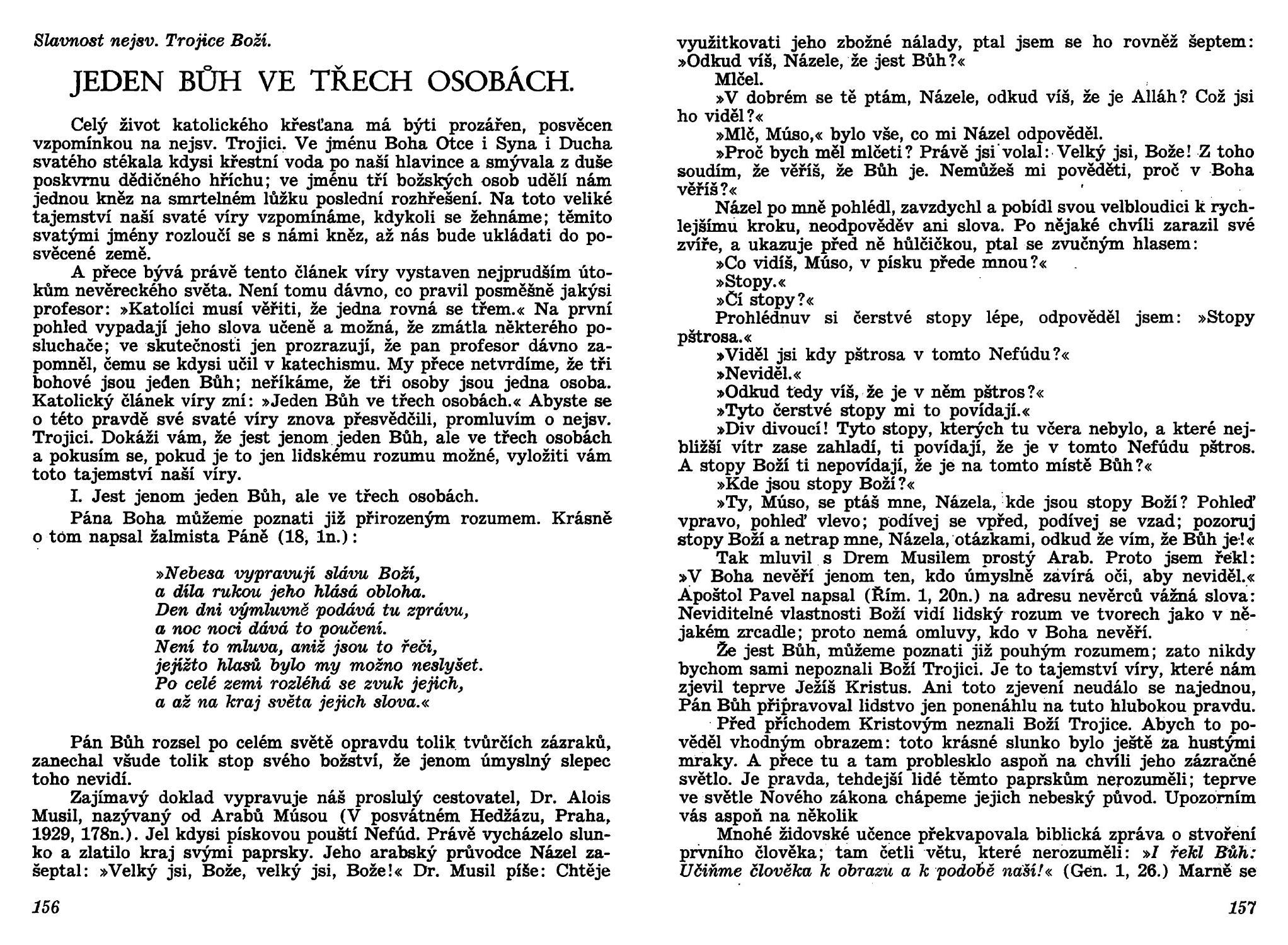 Slavnost nejsv. Trojice Boží.

JEDEN BŮH VE TŘECH OSOBÁCH.

Celý život katolického křesťana má býti prozářen, posvěcen vzpomínkou na nejsv. Trojici. Ve jménu Boha Otce i Syna i Ducha svatého stékala kdysi křestní voda po naší hlavince a smývala z duše poskvrnu dědičného hříchu; ve jménu tří božských osob udělí nám jednou kněz na smrtelném lůžku poslední rozhřešení. Na toto veliké tajemství naší svaté víry vzpomínáme, kdykoli se žehnáme; těmito svatými jmény rozloučí se s námi kněz, až nás bude ukládati do posvěcené země.

A přece bývá právě tento článek víry vystaven nejprudším útokům nevěreckého světa. Není tomu dávno, co pravil posměšně jakýsi profesor: »Katolíci musí věřiti, že jedna rovná se třem.« Na první pohled vypadají jeho slova učeně a možná, že zmátla některého posluchače; ve skutečnosti jen prozrazují, že pan profesor dávno zapomněl, čemu se kdysi učil v katechismu. My přece netvrdíme, že tři bohové jsou jeden Bůh; neříkáme, že tři osoby jsou jedna osoba. Katolický článek víry zní: »Jeden Bůh ve třech osobách.« Abyste se o této pravdě své svaté víry znova přesvědčili, promluvím o nejsv. Trojici. Dokáži vám, že jest jenom jeden Bůh, ale ve třech osobách a pokusím se, pokud je to jen lidskému rozumu možné, vyložiti vám toto tajemství naší víry.

I. Jest jenom jeden Bůh, ale ve třech osobách.

Pána Boha můžeme poznati již přirozeným rozumem. Krásně o tom napsal žalmista Páně (18, 1n.):

»Nebesa vypravují slávu Boží,
a díla rukou jeho hlásá obloha.
Den dni výmluvně podává tu zprávu,
a noc noci dává to poučení.
Není to mluva, aniž jsou to řeči,
jejížto hlasů bylo my možno neslyšet.
Po celé zemi rozléhá se zvuk jejich,
a až na kraj světa jejich slova.«

Pán Bůh rozsel po celém světě opravdu tolik tvůrčích zázraků, zanechal všude tolik stop svého božství, že jenom úmyslný slepec toho nevidí.

Zajímavý doklad vypravuje náš proslulý cestovatel, Dr. Alois Musil, nazývaný od Arabů Músou (V posvátném Hedžázu, Praha, 1929, 178n.). Jel kdysi pískovou pouští Nefúd. Právě vycházelo slunko a zlatilo kraj svými paprsky. Jeho arabský průvodce Názel zašeptal: »Velký jsi, Bože, velký jsi, Bože!« Dr. Musil píše: Chtěje

156

využitkovati jeho zbožné nálady, ptal jsem se ho rovněž šeptem: »Odkud víš, Názele, že jest Bůh?«

Mlčel.

»V dobrém se tě ptám, Názele, odkud víš, že je Alláh? Což jsi ho viděl?«

»Mlč, Múso,« bylo vše, co mi Názel odpověděl.

»Proč bych měl mlčeti? Právě jsi volal: Velký jsi, Bože! Z toho soudím, že věříš, že Bůh je. Nemůžeš mi pověděti, proč v Boha věříš?«

Názel po mně pohlédl, zavzdychl a pobídl svou velbloudici k rychlejšímu kroku, neodpověděv ani slova. Po nějaké chvíli zarazil své zvíře, a ukazuje před ně hůlčičkou, ptal se zvučným hlasem:

»Co vidíš, Múso, v písku přede mnou?«

»Stopy.«

»Čí stopy?«

Prohlédnuv si čerstvé stopy lépe, odpověděl jsem: »Stopy pštrosa.«

»Viděl jsi kdy pštrosa v tomto Nefúdu?«

»Neviděl.«

»Odkud tedy víš, že je v něm pštros?«

»Tyto čerstvé stopy mi to povídají.«

»Div divoucí! Tyto stopy, kterých tu včera nebylo, a které nejbližší vítr zase zahladí, ti povídají, že je v tomto Nefúdu pštros. A stopy Boží ti nepovídají, že je na tomto místě Bůh?«

»Kde jsou stopy Boží?«

»Ty, Múso, se ptáš mne, Názela, kde jsou stopy Boží? Pohleď vpravo, pohleď vlevo; podívej se vpřed, podívej se vzad; pozoruj stopy Boží a netrap mne, Názela, otázkami, odkud že vím, že Bůh je!«

Tak mluvil s Drem Musilem prostý Arab. Proto jsem řekl: »V Boha nevěří jenom ten, kdo úmyslně zavírá oči, aby neviděl.« Apoštol Pavel napsal (Řím. 1, 20n.) na adresu nevěrců vážná slova: Neviditelné vlastnosti Boží vidí lidský rozum ve tvorech jako v nějakém zrcadle; proto nemá omluvy, kdo v Boha nevěří.

Že jest Bůh, můžeme poznati již pouhým rozumem; zato nikdy bychom sami nepoznali Boží Trojici. Je to tajemství víry, které nám zjevil teprve Ježíš Kristus. Ani toto zjevení neudálo se najednou, Pán Bůh připravoval lidstvo jen ponenáhlu na tuto hlubokou pravdu.

Před příchodem Kristovým neznali Boží Trojice. Abych to pověděl vhodným obrazem: toto krásné slunko bylo ještě za hustými mraky. A přece tu a tam problesklo aspoň na chvíli jeho zázračné světlo. Je pravda, tehdejší lidé těmto paprskům nerozuměli; teprve ve světle Nového zákona chápeme jejich nebeský původ. Upozorním vás aspoň na několik

Mnohé židovské učence překvapovala biblická zpráva o stvoření prvního člověka; tam četli větu, které nerozuměli: »I řekl Bůh: Učiňme člověka k obrazu a k podobě naší!« (Gen. 1, 26.) Marně se

157